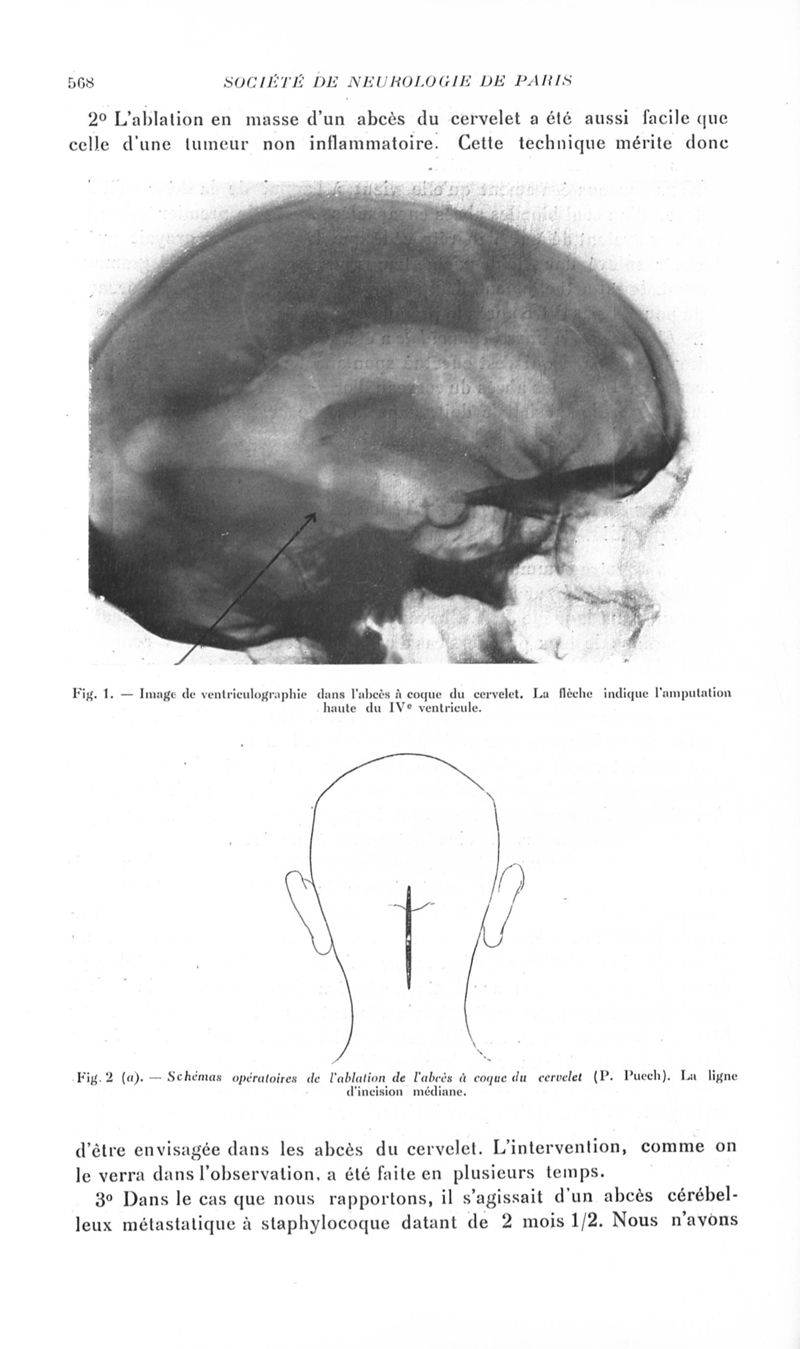 568 SOCIÉTÉ DE NEUROLOGIE DE PARIS

2° L'ablation en masse d'un abcès du cervelet a été aussi facile que celle d'une tumeur non inflammatoire. Cette technique mérite donc

Fig. 1. — Image de ventriculographie dans l'abcès à coque du cervelet. La flèche indique l'amputation haute du IVe ventricule.

Fig. 2 (a). — Schémas opératoires de l'ablation de l'abcès à coque du cervelet (P. Puech). La ligne d'incision médiane.

d'être envisagée dans les abcès du cervelet. L'intervention, comme on le verra dans l'observation, a été faite en plusieurs temps.

3° Dans le cas que nous rapportons, il s'agissait d'un abcès cérébelleux métastatique à staphylocoque datant de 2 mois 1/2. Nous n'avons